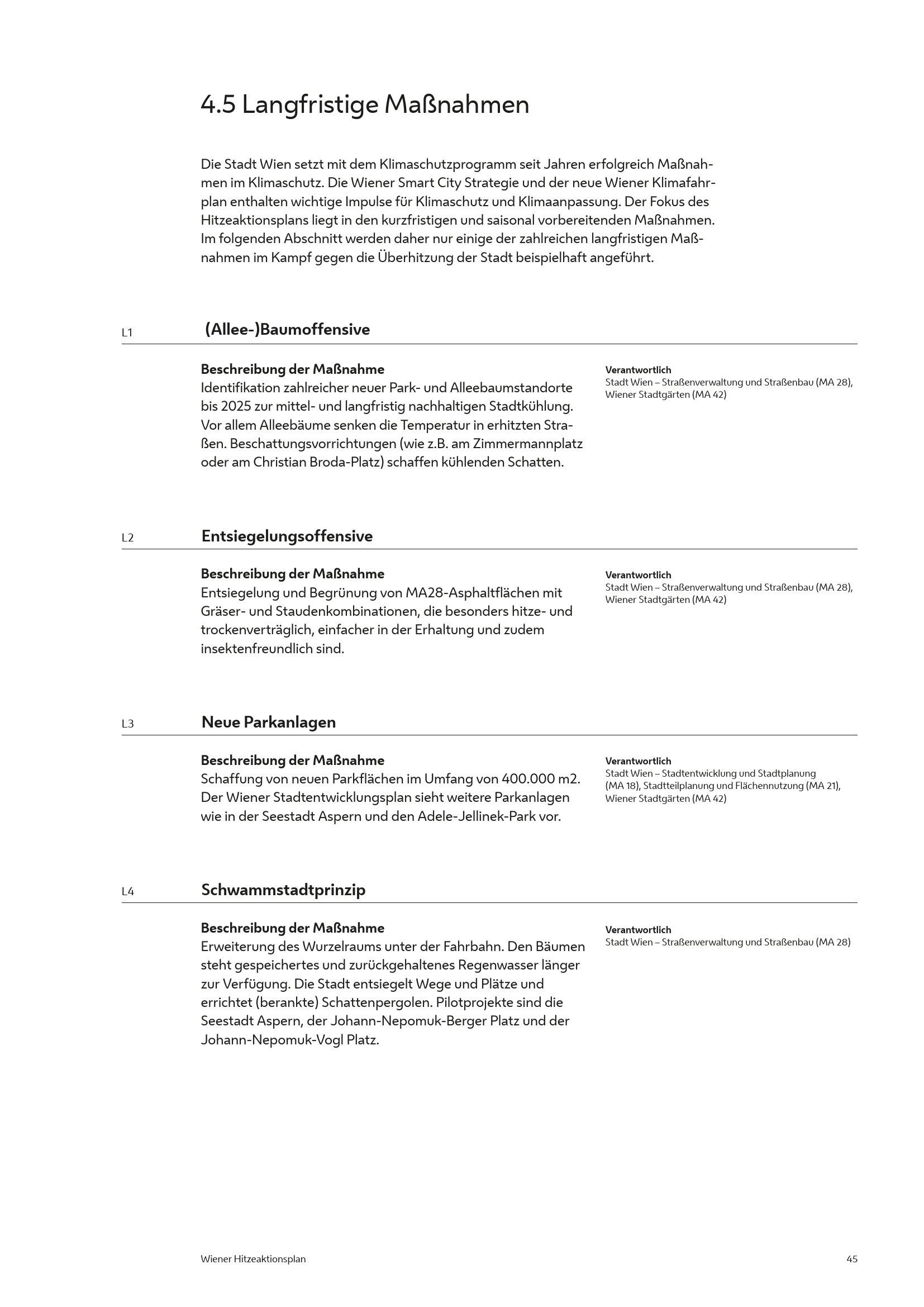 4.5 Langfristige Maßnahmen

Die Stadt Wien setzt mit dem Klimaschutzprogramm seit Jahren erfolgreich Maßnahmen im Klimaschutz. Die Wiener Smart City Strategie und der neue Wiener Klimafahrplan enthalten wichtige Impulse für Klimaschutz und Klimaanpassung. Der Fokus des Hitzeaktionsplans liegt in den kurzfristigen und saisonal vorbereitenden Maßnahmen. Im folgenden Abschnitt werden daher nur einige der zahlreichen langfristigen Maßnahmen im Kampf gegen die Überhitzung der Stadt beispielhaft angeführt.

L1 (Allee-)Baumoffensive

Beschreibung der Maßnahme
Identifikation zahlreicher neuer Park- und Alleebaumstandorte bis 2025 zur mittel- und langfristig nachhaltigen Stadtkühlung. Vor allem Alleebäume senken die Temperatur in erhitzten Straßen. Beschattungsvorrichtungen (wie z.B. am Zimmermannplatz oder am Christian Broda-Platz) schaffen kühlenden Schatten.

Verantwortlich
Stadt Wien – Straßenverwaltung und Straßenbau (MA 28), Wiener Stadtgärten (MA 42)

L2 Entsiegelungsoffensive

Beschreibung der Maßnahme
Entsiegelung und Begrünung von MA28-Asphaltflächen mit Gräser- und Staudenkombinationen, die besonders hitze- und trockenverträglich, einfacher in der Erhaltung und zudem insektenfreundlich sind.

Verantwortlich
Stadt Wien – Straßenverwaltung und Straßenbau (MA 28), Wiener Stadtgärten (MA 42)

L3 Neue Parkanlagen

Beschreibung der Maßnahme
Schaffung von neuen Parkflächen im Umfang von 400.000 m2. Der Wiener Stadtentwicklungsplan sieht weitere Parkanlagen wie in der Seestadt Aspern und den Adele-Jellinek-Park vor.

Verantwortlich
Stadt Wien – Stadtentwicklung und Stadtplanung (MA 18), Stadtteilplanung und Flächennutzung (MA 21), Wiener Stadtgärten (MA 42)

L4 Schwammstadtprinzip

Beschreibung der Maßnahme
Erweiterung des Wurzelraums unter der Fahrbahn. Den Bäumen steht gespeichertes und zurückgehaltenes Regenwasser länger zur Verfügung. Die Stadt entsiegelt Wege und Plätze und errichtet (berankte) Schattenpergolen. Pilotprojekte sind die Seestadt Aspern, der Johann-Nepomuk-Berger Platz und der Johann-Nepomuk-Vogl Platz.

Verantwortlich
Stadt Wien – Straßenverwaltung und Straßenbau (MA 28)

Wiener Hitzeaktionsplan 45